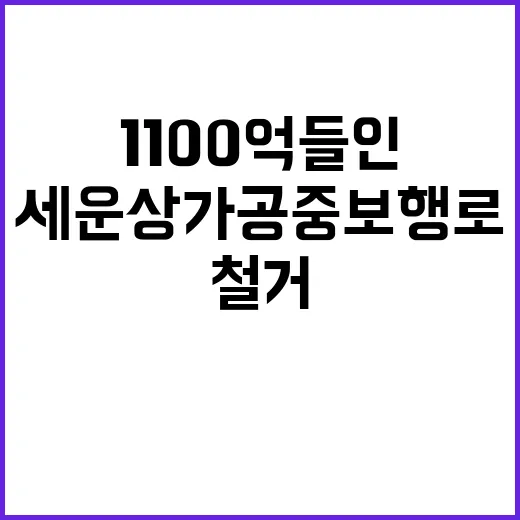 1100억들인
세운상가공중보행로
철거